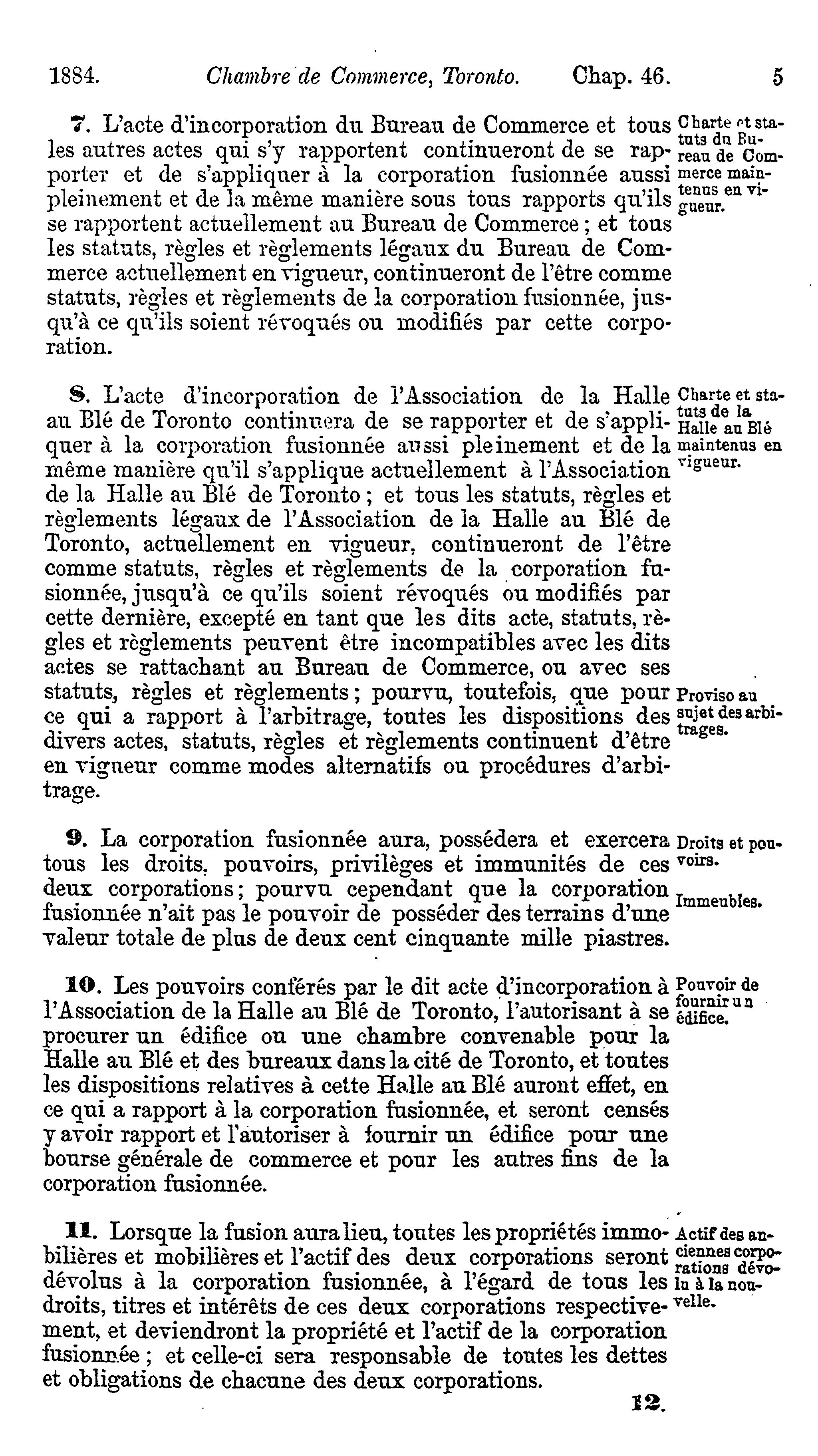 1884. Chambre de Commerce, Toronto. Chap. 46. 5

7. L'acte d'incorporation du Bureau de Commerce et tous les autres actes qui s'y rapportent continueront de se rapporter et de s'appliquer à la corporation fusionnée aussi pleinement et de la même manière sous tous rapports qu'ils se rapportent actuellement au Bureau de Commerce ; et tous les statuts, règles et règlements légaux du Bureau de Commerce actuellement en vigueur, continueront de l'être comme statuts, règles et règlements de la corporation fusionnée, jusqu'à ce qu'ils soient révoqués ou modifiés par cette corporation.

Charte et statuts du Bureau de Commerce maintenus en vigueur.

8. L'acte d'incorporation de l'Association de la Halle au Blé de Toronto continuera de se rapporter et de s'appliquer à la corporation fusionnée aussi pleinement et de la même manière qu'il s'applique actuellement à l'Association de la Halle au Blé de Toronto ; et tous les statuts, règles et règlements légaux de l'Association de la Halle au Blé de Toronto, actuellement en vigueur, continueront de l'être comme statuts, règles et règlements de la corporation fusionnée, jusqu'à ce qu'ils soient révoqués ou modifiés par cette dernière, excepté en tant que les dits acte, statuts, règles et règlements peuvent être incompatibles avec les dits actes se rattachant au Bureau de Commerce, ou avec ses statuts, règles et règlements ; pourvu, toutefois, que pour ce qui a rapport à l'arbitrage, toutes les dispositions des divers actes, statuts, règles et règlements continuent d'être en vigueur comme modes alternatifs ou procédures d'arbitrage.

Charte et statuts de la Halle au Blé maintenus en vigueur.

Proviso au sujet des arbitrages.

9. La corporation fusionnée aura, possédera et exercera tous les droits, pouvoirs, privilèges et immunités de ces deux corporations ; pourvu cependant que la corporation fusionnée n'ait pas le pouvoir de posséder des terrains d'une valeur totale de plus de deux cent cinquante mille piastres.

Droits et pouvoirs.

Immeubles.

10. Les pouvoirs conférés par le dit acte d'incorporation à l'Association de la Halle au Blé de Toronto, l'autorisant à se procurer un édifice ou une chambre convenable pour la Halle au Blé et des bureaux dans la cité de Toronto, et toutes les dispositions relatives à cette Halle au Blé auront effet, en ce qui a rapport à la corporation fusionnée, et seront censés y avoir rapport et l'autoriser à fournir un édifice pour une bourse générale de commerce et pour les autres fins de la corporation fusionnée.

Pouvoir de fournir un édifice.

11. Lorsque la fusion aura lieu, toutes les propriétés immobilières et mobilières et l'actif des deux corporations seront dévolus à la corporation fusionnée, à l'égard de tous les droits, titres et intérêts de ces deux corporations respectivement, et deviendront la propriété et l'actif de la corporation fusionnée ; et celle-ci sera responsable de toutes les dettes et obligations de chacune des deux corporations.

Actif des anciennes corporations dévolu à la nouvelle.

12.